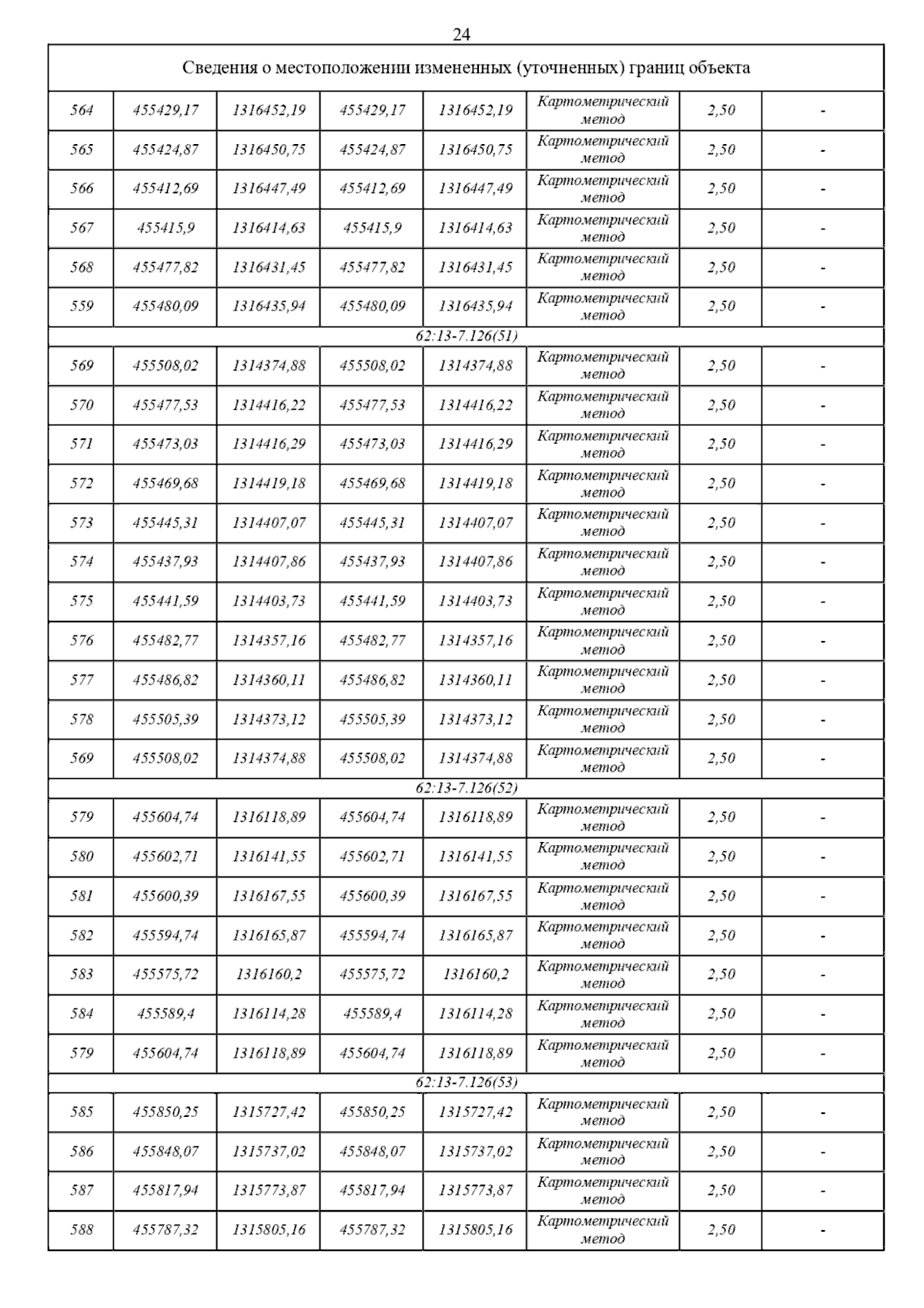 24

| Сведения о местоположении измененных (уточненных) границ объекта | | | | | | | |
|---|---|---|---|---|---|---|---|
| 564 | 455429,17 | 1316452,19 | 455429,17 | 1316452,19 | Картометрический метод | 2,50 | - |
| 565 | 455424,87 | 1316450,75 | 455424,87 | 1316450,75 | Картометрический метод | 2,50 | - |
| 566 | 455412,69 | 1316447,49 | 455412,69 | 1316447,49 | Картометрический метод | 2,50 | - |
| 567 | 455415,9 | 1316414,63 | 455415,9 | 1316414,63 | Картометрический метод | 2,50 | - |
| 568 | 455477,82 | 1316431,45 | 455477,82 | 1316431,45 | Картометрический метод | 2,50 | - |
| 559 | 455480,09 | 1316435,94 | 455480,09 | 1316435,94 | Картометрический метод | 2,50 | - |
| 62:13-7.126(51) | | | | | | | |
| 569 | 455508,02 | 1314374,88 | 455508,02 | 1314374,88 | Картометрический метод | 2,50 | - |
| 570 | 455477,53 | 1314416,22 | 455477,53 | 1314416,22 | Картометрический метод | 2,50 | - |
| 571 | 455473,03 | 1314416,29 | 455473,03 | 1314416,29 | Картометрический метод | 2,50 | - |
| 572 | 455469,68 | 1314419,18 | 455469,68 | 1314419,18 | Картометрический метод | 2,50 | - |
| 573 | 455445,31 | 1314407,07 | 455445,31 | 1314407,07 | Картометрический метод | 2,50 | - |
| 574 | 455437,93 | 1314407,86 | 455437,93 | 1314407,86 | Картометрический метод | 2,50 | - |
| 575 | 455441,59 | 1314403,73 | 455441,59 | 1314403,73 | Картометрический метод | 2,50 | - |
| 576 | 455482,77 | 1314357,16 | 455482,77 | 1314357,16 | Картометрический метод | 2,50 | - |
| 577 | 455486,82 | 1314360,11 | 455486,82 | 1314360,11 | Картометрический метод | 2,50 | - |
| 578 | 455505,39 | 1314373,12 | 455505,39 | 1314373,12 | Картометрический метод | 2,50 | - |
| 569 | 455508,02 | 1314374,88 | 455508,02 | 1314374,88 | Картометрический метод | 2,50 | - |
| 62:13-7.126(52) | | | | | | | |
| 579 | 455604,74 | 1316118,89 | 455604,74 | 1316118,89 | Картометрический метод | 2,50 | - |
| 580 | 455602,71 | 1316141,55 | 455602,71 | 1316141,55 | Картометрический метод | 2,50 | - |
| 581 | 455600,39 | 1316167,55 | 455600,39 | 1316167,55 | Картометрический метод | 2,50 | - |
| 582 | 455594,74 | 1316165,87 | 455594,74 | 1316165,87 | Картометрический метод | 2,50 | - |
| 583 | 455575,72 | 1316160,2 | 455575,72 | 1316160,2 | Картометрический метод | 2,50 | - |
| 584 | 455589,4 | 1316114,28 | 455589,4 | 1316114,28 | Картометрический метод | 2,50 | - |
| 579 | 455604,74 | 1316118,89 | 455604,74 | 1316118,89 | Картометрический метод | 2,50 | - |
| 62:13-7.126(53) | | | | | | | |
| 585 | 455850,25 | 1315727,42 | 455850,25 | 1315727,42 | Картометрический метод | 2,50 | - |
| 586 | 455848,07 | 1315737,02 | 455848,07 | 1315737,02 | Картометрический метод | 2,50 | - |
| 587 | 455817,94 | 1315773,87 | 455817,94 | 1315773,87 | Картометрический метод | 2,50 | - |
| 588 | 455787,32 | 1315805,16 | 455787,32 | 1315805,16 | Картометрический метод | 2,50 | - |